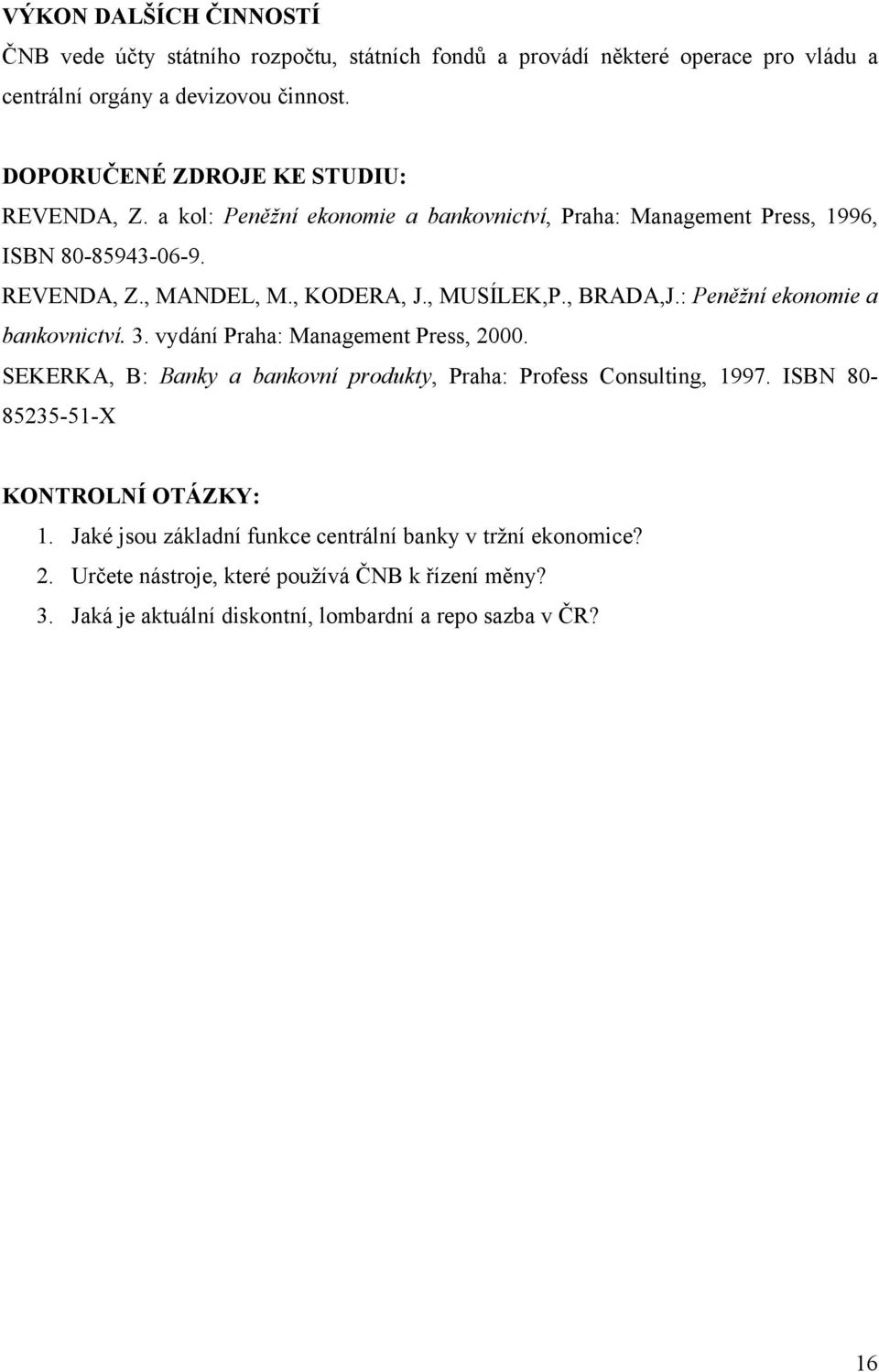 VÝKON DALŠÍCH ČINNOSTÍ

ČNB vede účty státního rozpočtu, státních fondů a provádí některé operace pro vládu a centrální orgány a devizovou činnost.

DOPORUČENÉ ZDROJE KE STUDIU:

REVENDA, Z. a kol: Peněžní ekonomie a bankovnictví, Praha: Management Press, 1996, ISBN 80-85943-06-9.

REVENDA, Z., MANDEL, M., KODERA, J., MUSÍLEK,P., BRADA,J.: Peněžní ekonomie a bankovnictví. 3. vydání Praha: Management Press, 2000.

SEKERKA, B: Banky a bankovní produkty, Praha: Profess Consulting, 1997. ISBN 80-85235-51-X

KONTROLNÍ OTÁZKY:

1. Jaké jsou základní funkce centrální banky v tržní ekonomice?
2. Určete nástroje, které používá ČNB k řízení měny?
3. Jaká je aktuální diskontní, lombardní a repo sazba v ČR?

16